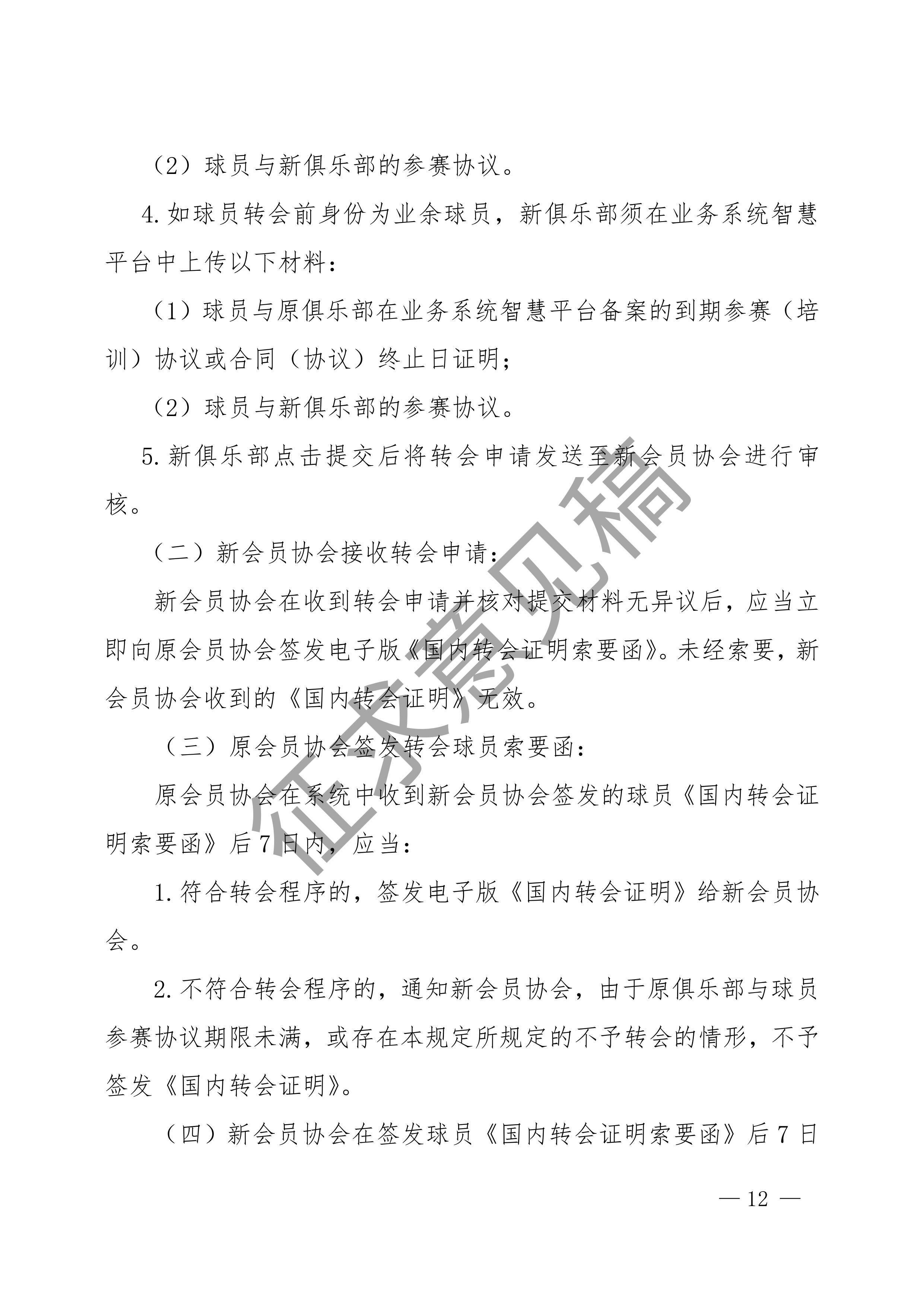 （2）球员与新俱乐部的参赛协议。

4.如球员转会前身份为业余球员，新俱乐部须在业务系统智慧平台中上传以下材料：

（1）球员与原俱乐部在业务系统智慧平台备案的到期参赛（培训）协议或合同（协议）终止日证明；

（2）球员与新俱乐部的参赛协议。

5.新俱乐部点击提交后将转会申请发送至新会员协会进行审核。

（二）新会员协会接收转会申请：

新会员协会在收到转会申请并核对提交材料无异议后，应当立即向原会员协会签发电子版《国内转会证明索要函》。未经索要，新会员协会收到的《国内转会证明》无效。

（三）原会员协会签发转会球员索要函：

原会员协会在系统中收到新会员协会签发的球员《国内转会证明索要函》后7日内，应当：

1.符合转会程序的，签发电子版《国内转会证明》给新会员协会。

2.不符合转会程序的，通知新会员协会，由于原俱乐部与球员参赛协议期限未满，或存在本规定所规定的不予转会的情形，不予签发《国内转会证明》。

（四）新会员协会在签发球员《国内转会证明索要函》后7日

— 12 —

征求意见稿